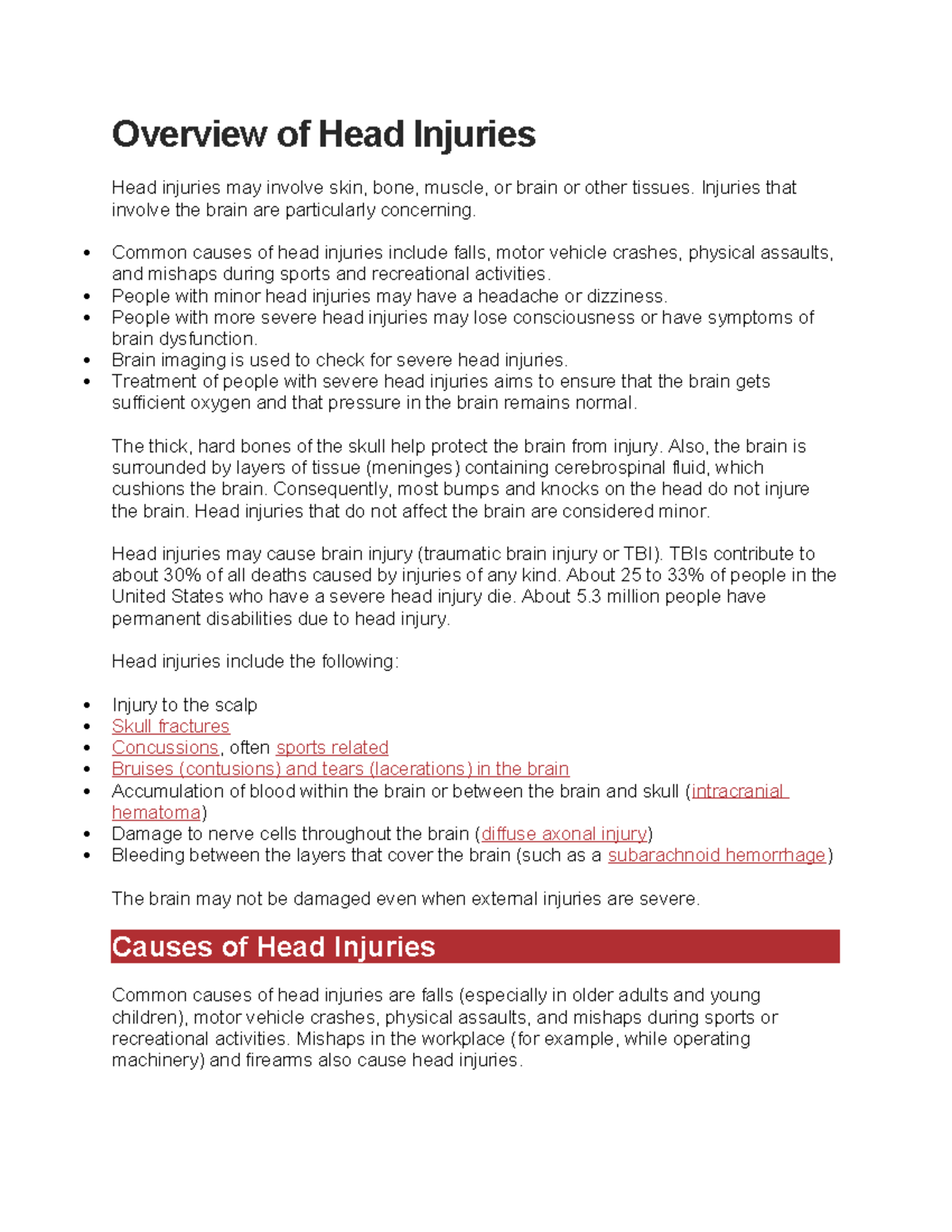 Overview of Head Injuries

Head injuries may involve skin, bone, muscle, or brain or other tissues. Injuries that involve the brain are particularly concerning.

• Common causes of head injuries include falls, motor vehicle crashes, physical assaults, and mishaps during sports and recreational activities.
• People with minor head injuries may have a headache or dizziness.
• People with more severe head injuries may lose consciousness or have symptoms of brain dysfunction.
• Brain imaging is used to check for severe head injuries.
• Treatment of people with severe head injuries aims to ensure that the brain gets sufficient oxygen and that pressure in the brain remains normal.

The thick, hard bones of the skull help protect the brain from injury. Also, the brain is surrounded by layers of tissue (meninges) containing cerebrospinal fluid, which cushions the brain. Consequently, most bumps and knocks on the head do not injure the brain. Head injuries that do not affect the brain are considered minor.

Head injuries may cause brain injury (traumatic brain injury or TBI). TBIs contribute to about 30% of all deaths caused by injuries of any kind. About 25 to 33% of people in the United States who have a severe head injury die. About 5.3 million people have permanent disabilities due to head injury.

Head injuries include the following:

• Injury to the scalp
• Skull fractures
• Concussions, often sports related
• Bruises (contusions) and tears (lacerations) in the brain
• Accumulation of blood within the brain or between the brain and skull (intracranial hematoma)
• Damage to nerve cells throughout the brain (diffuse axonal injury)
• Bleeding between the layers that cover the brain (such as a subarachnoid hemorrhage)

The brain may not be damaged even when external injuries are severe.

Causes of Head Injuries

Common causes of head injuries are falls (especially in older adults and young children), motor vehicle crashes, physical assaults, and mishaps during sports or recreational activities. Mishaps in the workplace (for example, while operating machinery) and firearms also cause head injuries.